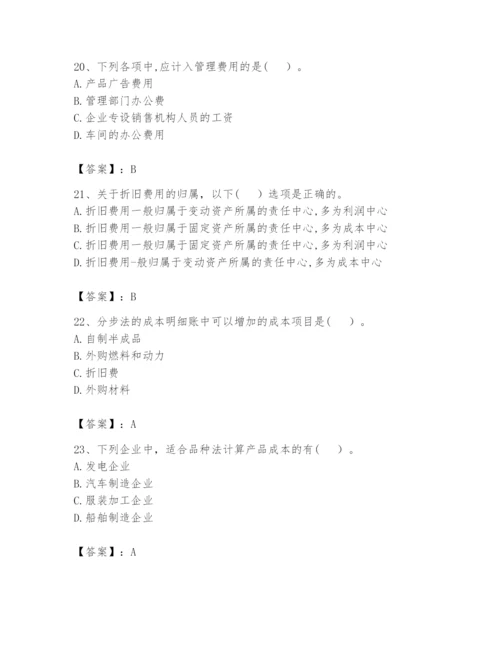 20、下列各项中,应计入管理费用的是（ ）。
A. 产品广告费用
B. 管理部门办公费
C. 企业专设销售机构人员的工资
D. 车间的办公费用

【答案】：B

21、关于折旧费用的归属，以下（ ）选项是正确的。
A. 折旧费用一般归属于变动资产所属的责任中心,多为利润中心
B. 折旧费用一般归属于固定资产所属的责任中心,多为成本中心
C. 折旧费用一般归属于固定资产所属的责任中心,多为利润中心
D. 折旧费用-般归属于变动资产所属的责任中心,多为成本中心

【答案】：B

22、分步法的成本明细账中可以增加的成本项目是（ ）。
A. 自制半成品
B. 外购燃料和动力
C. 折旧费
D. 外购材料

【答案】：A

23、下列企业中，适合品种法计算产品成本的有（ ）。
A. 发电企业
B. 汽车制造企业
C. 服装加工企业
D. 船舶制造企业

【答案】：A